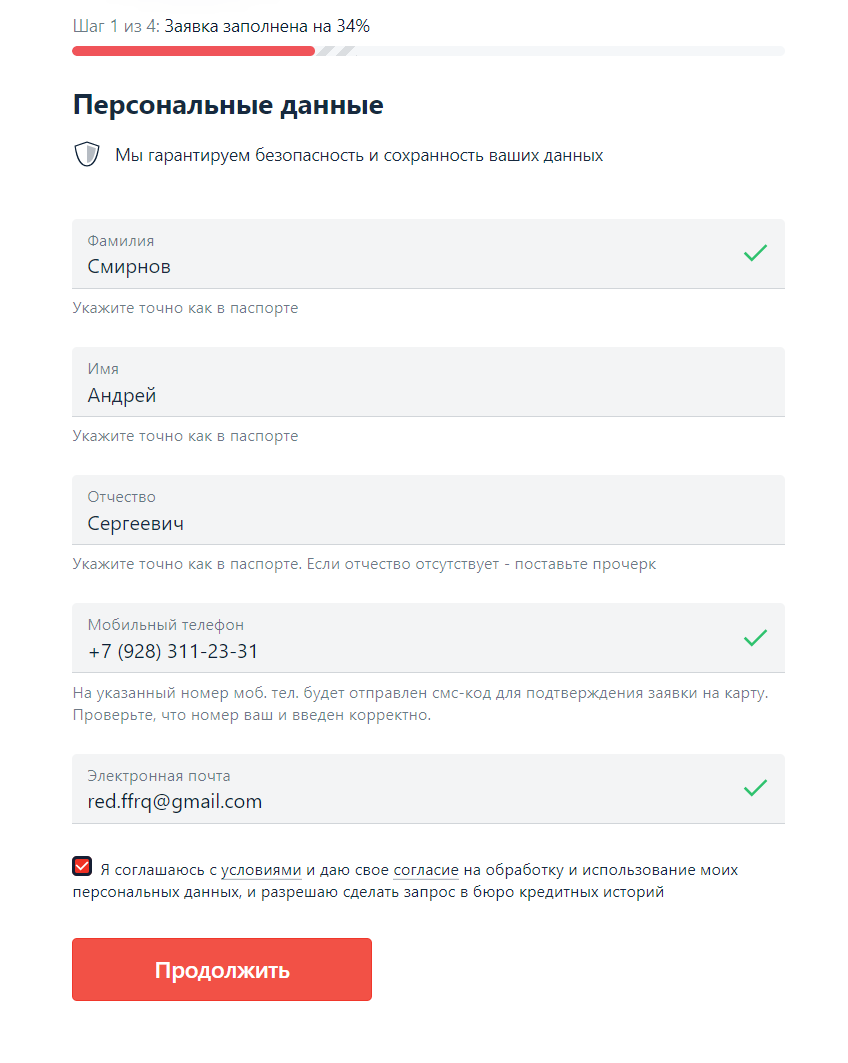 Шаг 1 из 4: Заявка заполнена на 34%

Персональные данные

Мы гарантируем безопасность и сохранность ваших данных

Фамилия
Смирнов

Укажите точно как в паспорте

Имя
Андрей

Укажите точно как в паспорте

Отчество
Сергеевич

Укажите точно как в паспорте. Если отчество отсутствует - поставьте прочерк

Мобильный телефон
+7 (928) 311-23-31

На указанный номер моб. тел. будет отправлен смс-код для подтверждения заявки на карту. Проверьте, что номер ваш и введен корректно.

Электронная почта
red.ffrq@gmail.com

Я соглашаюсь с условиями и даю свое согласие на обработку и использование моих персональных данных, и разрешаю сделать запрос в бюро кредитных историй

Продолжить